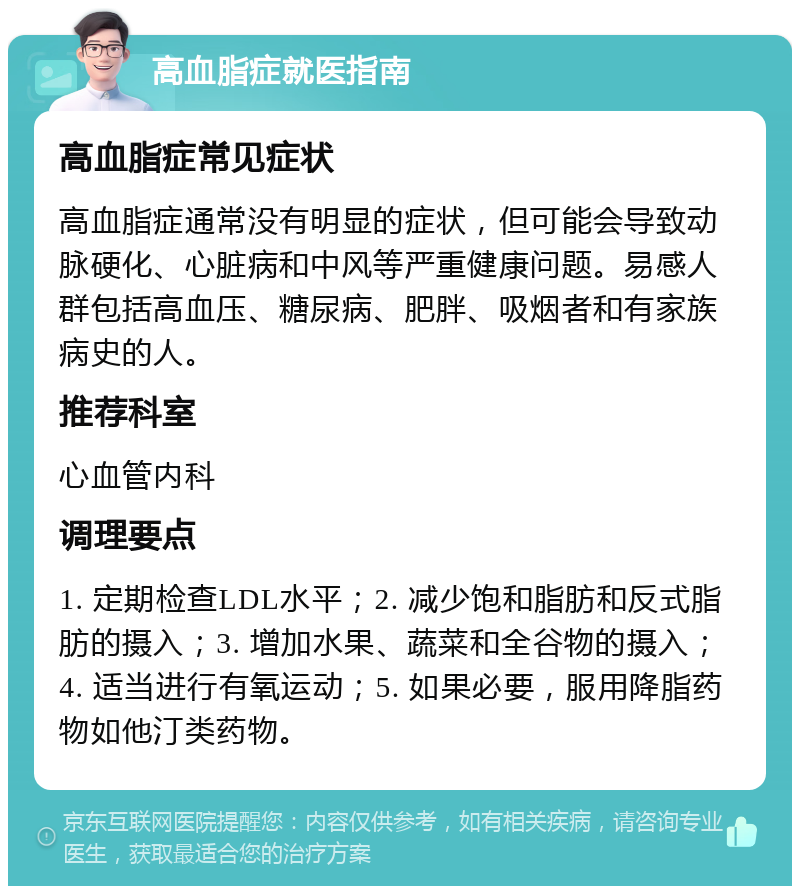 高血脂症就医指南

高血脂症常见症状

高血脂症通常没有明显的症状，但可能会导致动脉硬化、心脏病和中风等严重健康问题。易感人群包括高血压、糖尿病、肥胖、吸烟者和有家族病史的人。

推荐科室

心血管内科

调理要点

1. 定期检查LDL水平；2. 减少饱和脂肪和反式脂肪的摄入；3. 增加水果、蔬菜和全谷物的摄入；4. 适当进行有氧运动；5. 如果必要，服用降脂药物如他汀类药物。

京东互联网医院提醒您：内容仅供参考，如有相关疾病，请咨询专业医生，获取最适合您的治疗方案